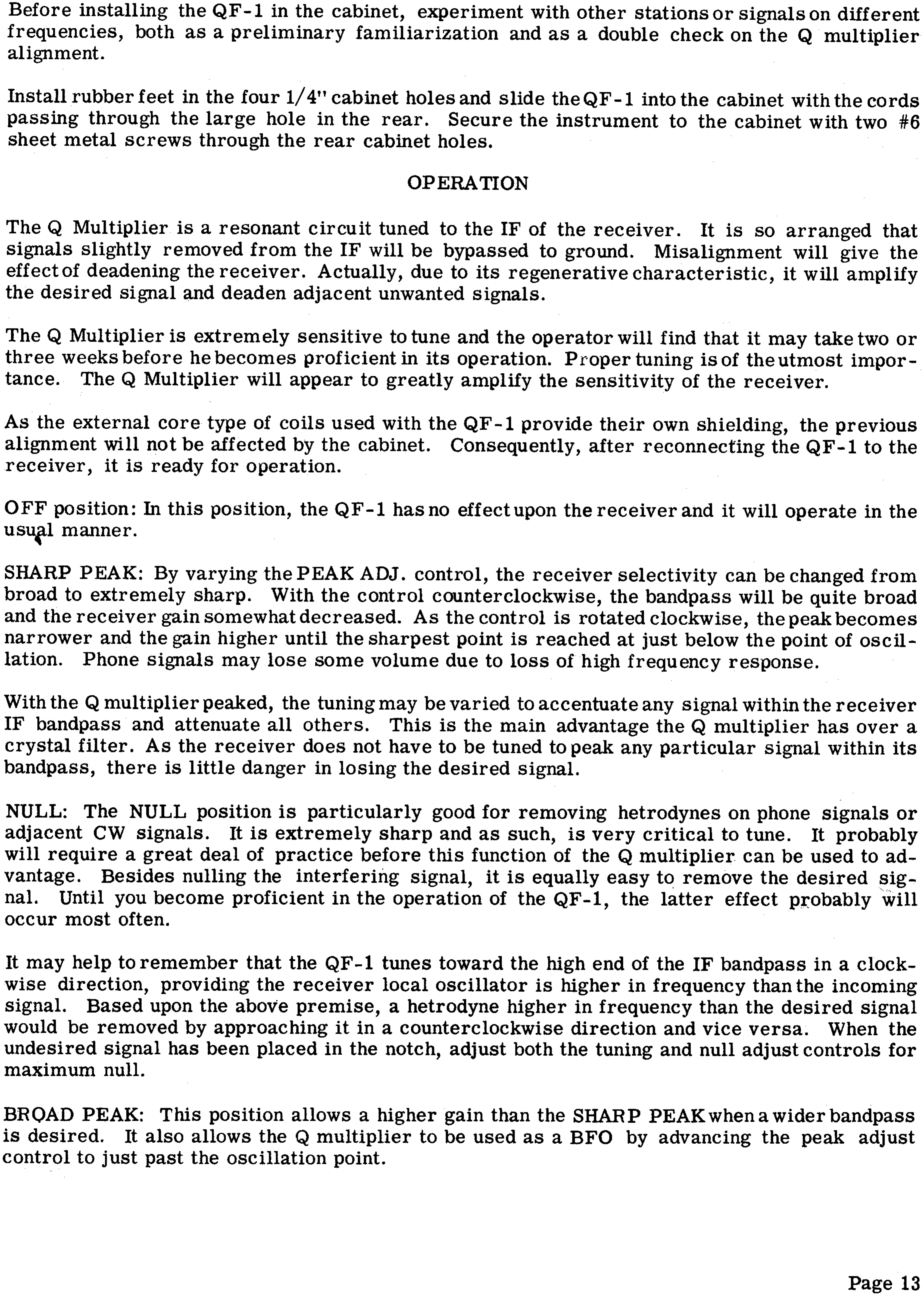 Before installing the QF-1 in the cabinet, experiment with other stations or signals on different frequencies, both as a preliminary familiarization and as a double check on the Q multiplier alignment.

Install rubber feet in the four 1/4" cabinet holes and slide the QF-1 into the cabinet with the cords passing through the large hole in the rear. Secure the instrument to the cabinet with two #6 sheet metal screws through the rear cabinet holes.

OPERATION

The Q Multiplier is a resonant circuit tuned to the IF of the receiver. It is so arranged that signals slightly removed from the IF will be bypassed to ground. Misalignment will give the effect of deadening the receiver. Actually, due to its regenerative characteristic, it will amplify the desired signal and deaden adjacent unwanted signals.

The Q Multiplier is extremely sensitive to tune and the operator will find that it may take two or three weeks before he becomes proficient in its operation. Proper tuning is of the utmost importance. The Q Multiplier will appear to greatly amplify the sensitivity of the receiver.

As the external core type of coils used with the QF-1 provide their own shielding, the previous alignment will not be affected by the cabinet. Consequently, after reconnecting the QF-1 to the receiver, it is ready for operation.

OFF position: In this position, the QF-1 has no effect upon the receiver and it will operate in the usual manner.

SHARP PEAK: By varying the PEAK ADJ. control, the receiver selectivity can be changed from broad to extremely sharp. With the control counterclockwise, the bandpass will be quite broad and the receiver gain somewhat decreased. As the control is rotated clockwise, the peak becomes narrower and the gain higher until the sharpest point is reached at just below the point of oscillation. Phone signals may lose some volume due to loss of high frequency response.

With the Q multiplier peaked, the tuning may be varied to accentuate any signal within the receiver IF bandpass and attenuate all others. This is the main advantage the Q multiplier has over a crystal filter. As the receiver does not have to be tuned to peak any particular signal within its bandpass, there is little danger in losing the desired signal.

NULL: The NULL position is particularly good for removing hetrodynes on phone signals or adjacent CW signals. It is extremely sharp and as such, is very critical to tune. It probably will require a great deal of practice before this function of the Q multiplier can be used to advantage. Besides nulling the interfering signal, it is equally easy to remove the desired signal. Until you become proficient in the operation of the QF-1, the latter effect probably will occur most often.

It may help to remember that the QF-1 tunes toward the high end of the IF bandpass in a clockwise direction, providing the receiver local oscillator is higher in frequency than the incoming signal. Based upon the above premise, a hetrodyne higher in frequency than the desired signal would be removed by approaching it in a counterclockwise direction and vice versa. When the undesired signal has been placed in the notch, adjust both the tuning and null adjust controls for maximum null.

BROAD PEAK: This position allows a higher gain than the SHARP PEAK when a wider bandpass is desired. It also allows the Q multiplier to be used as a BFO by advancing the peak adjust control to just past the oscillation point.

Page 13